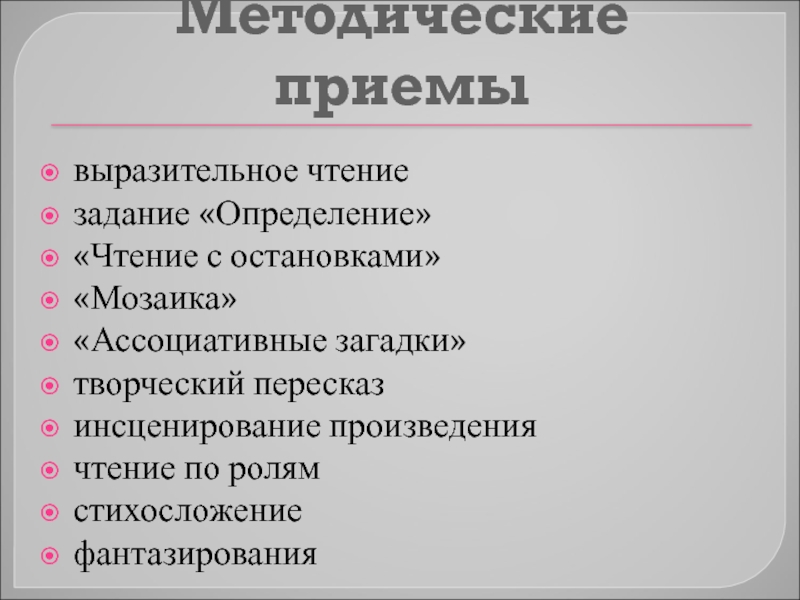 Методические приемы

• выразительное чтение
• задание «Определение»
• «Чтение с остановками»
• «Мозаика»
• «Ассоциативные загадки»
• творческий пересказ
• инсценирование произведения
• чтение по ролям
• стихосложение
• фантазирования